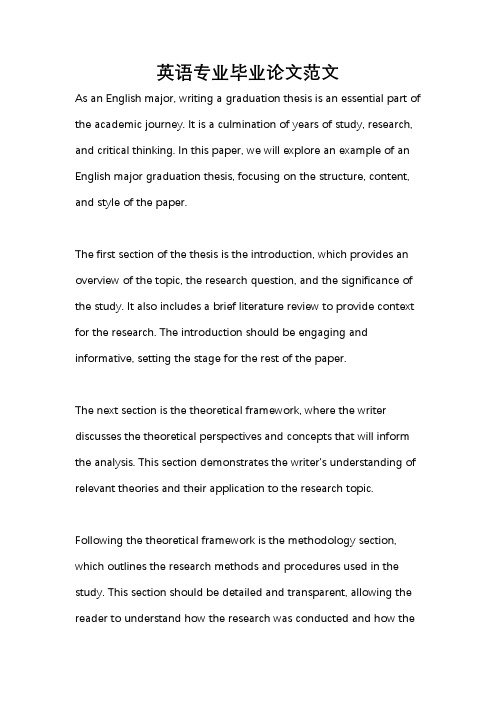 英语专业毕业论文范文

As an English major, writing a graduation thesis is an essential part of the academic journey. It is a culmination of years of study, research, and critical thinking. In this paper, we will explore an example of an English major graduation thesis, focusing on the structure, content, and style of the paper.

The first section of the thesis is the introduction, which provides an overview of the topic, the research question, and the significance of the study. It also includes a brief literature review to provide context for the research. The introduction should be engaging and informative, setting the stage for the rest of the paper.

The next section is the theoretical framework, where the writer discusses the theoretical perspectives and concepts that will inform the analysis. This section demonstrates the writer's understanding of relevant theories and their application to the research topic.

Following the theoretical framework is the methodology section, which outlines the research methods and procedures used in the study. This section should be detailed and transparent, allowing the reader to understand how the research was conducted and how the